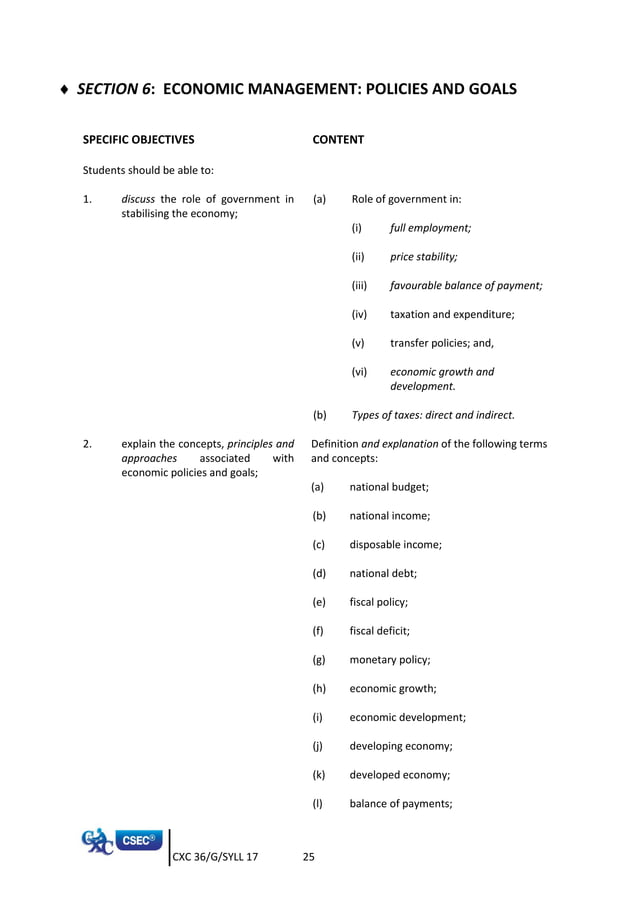 ♦ SECTION 6: ECONOMIC MANAGEMENT: POLICIES AND GOALS

SPECIFIC OBJECTIVES

Students should be able to:

1. discuss the role of government in stabilising the economy;

2. explain the concepts, principles and approaches associated with economic policies and goals;

CONTENT

(a) Role of government in:

(i) full employment;

(ii) price stability;

(iii) favourable balance of payment;

(iv) taxation and expenditure;

(v) transfer policies; and,

(vi) economic growth and development.

(b) Types of taxes: direct and indirect.

Definition and explanation of the following terms and concepts:

(a) national budget;

(b) national income;

(c) disposable income;

(d) national debt;

(e) fiscal policy;

(f) fiscal deficit;

(g) monetary policy;

(h) economic growth;

(i) economic development;

(j) developing economy;

(k) developed economy;

(l) balance of payments;

CXC CSEC®

CXC 36/G/SYLL 17 25